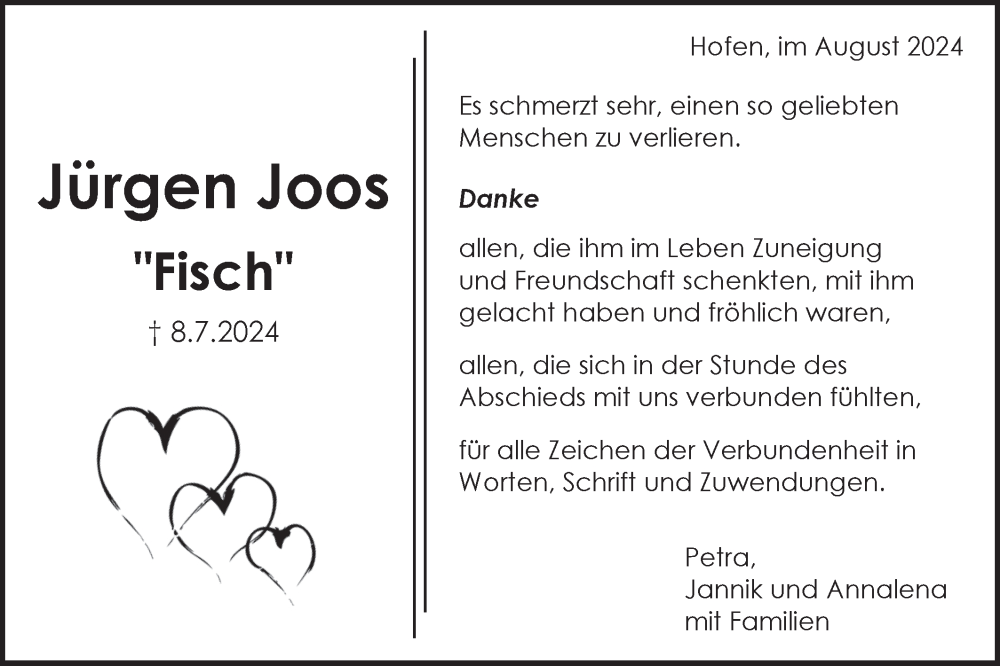 Jürgen Joos

"Fisch"

† 8.7.2024

Hofen, im August 2024

Es schmerzt sehr, einen so geliebten Menschen zu verlieren.

Danke

allen, die ihm im Leben Zuneigung und Freundschaft schenkten, mit ihm gelacht haben und fröhlich waren,

allen, die sich in der Stunde des Abschieds mit uns verbunden fühlten,

für alle Zeichen der Verbundenheit in Worten, Schrift und Zuwendungen.

Petra,
Jannik und Annalena
mit Familien